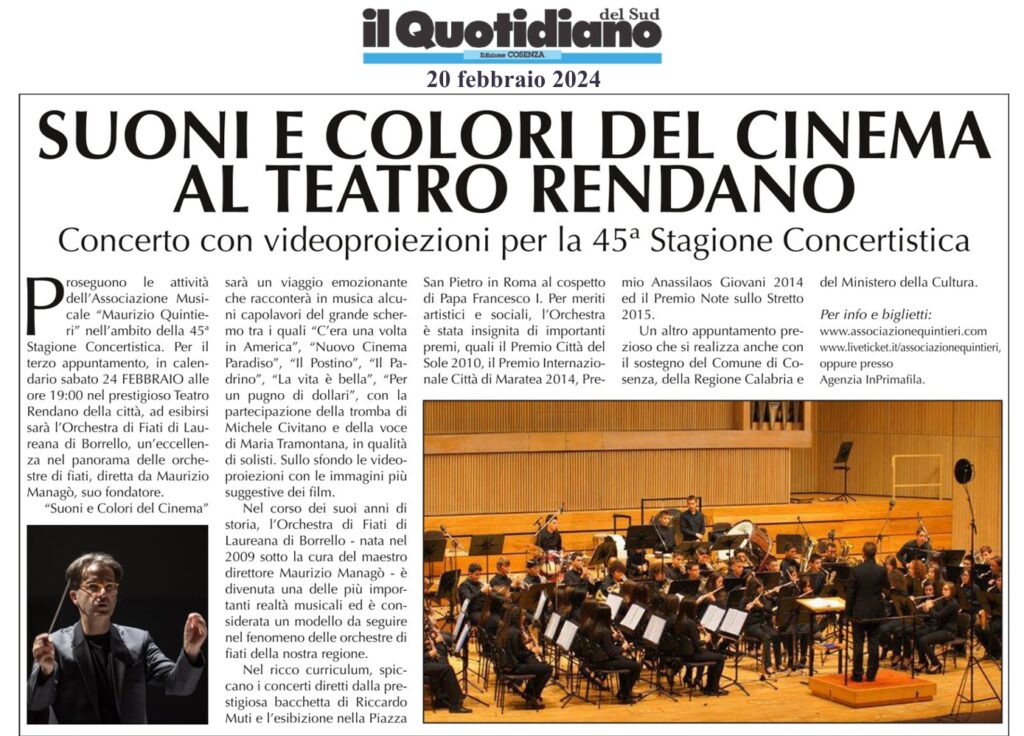 il Quotidiano del Sud

Edizione COSENZA

20 febbraio 2024

SUONI E COLORI DEL CINEMA AL TEATRO RENDANO

Concerto con videoproiezioni per la 45ª Stagione Concertistica

Proseguono le attività dell'Associazione Musicale "Maurizio Quintieri" nell'ambito della 45ª Stagione Concertistica. Per il terzo appuntamento, in calendario sabato 24 FEBBRAIO alle ore 19:00 nel prestigioso Teatro Rendano della città, ad esibirsi sarà l'Orchestra di Fiati di Laureana di Borrello, un'eccellenza nel panorama delle orchestre di fiati, diretta da Maurizio Managò, suo fondatore.

"Suoni e Colori del Cinema" sarà un viaggio emozionante che racconterà in musica alcuni capolavori del grande schermo tra i quali "C'era una volta in America", "Nuovo Cinema Paradiso", "Il Postino", "Il Padrino", "La vita è bella", "Per un pugno di dollari", con la partecipazione della tromba di Michele Civitano e della voce di Maria Tramontana, in qualità di solisti. Sullo sfondo le videoproiezioni con le immagini più suggestive dei film.

Nel corso dei suoi anni di storia, l'Orchestra di Fiati di Laureana di Borrello - nata nel 2009 sotto la cura del maestro direttore Maurizio Managò - è divenuta una delle più importanti realtà musicali ed è considerata un modello da seguire nel fenomeno delle orchestre di fiati della nostra regione.

Nel ricco curriculum, spiccano i concerti diretti dalla prestigiosa bacchetta di Riccardo Muti e l'esibizione nella Piazza San Pietro in Roma al cospetto di Papa Francesco I. Per meriti artistici e sociali, l'Orchestra è stata insignita di importanti premi, quali il Premio Città del Sole 2010, il Premio Internazionale Città di Maratea 2014, Premio Anassilaos Giovani 2014 ed il Premio Note sullo Stretto 2015.

Un altro appuntamento prezioso che si realizza anche con il sostegno del Comune di Cosenza, della Regione Calabria e del Ministero della Cultura.

Per info e biglietti:
www.associazionequintieri.com
www.liveticket.it/associazionequintieri, oppure presso Agenzia InPrimafila.